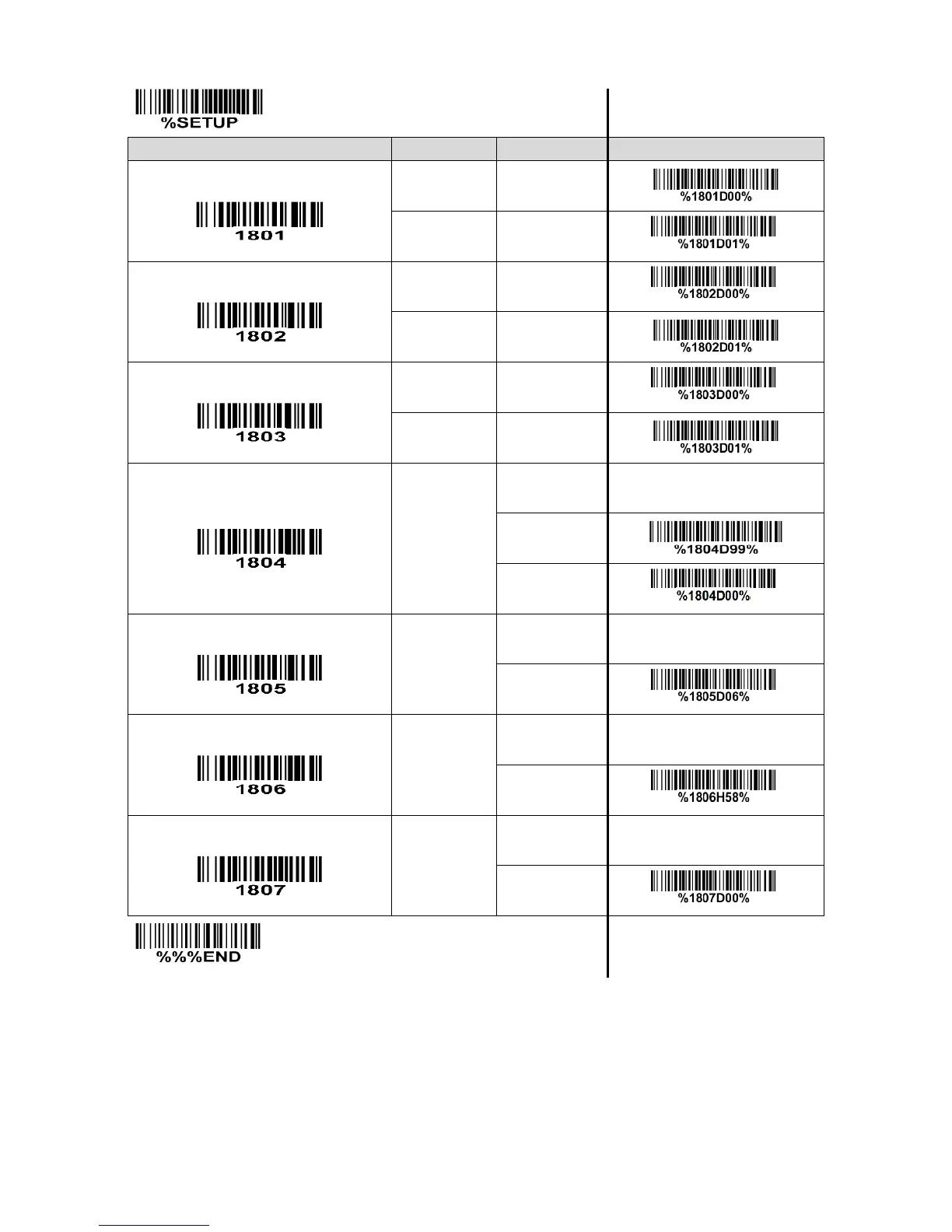 %SETUP

| | | | |
|---|---|---|---|
| 1801 | | | %1801D00% |
| | | | %1801D01% |
| 1802 | | | %1802D00% |
| | | | %1802D01% |
| 1803 | | | %1803D00% |
| | | | %1803D01% |
| 1804 | | | |
| | | | %1804D99% |
| | | | %1804D00% |
| 1805 | | | |
| | | | %1805D06% |
| 1806 | | | |
| | | | %1806H58% |
| 1807 | | | |
| | | | %1807D00% |

%%%END